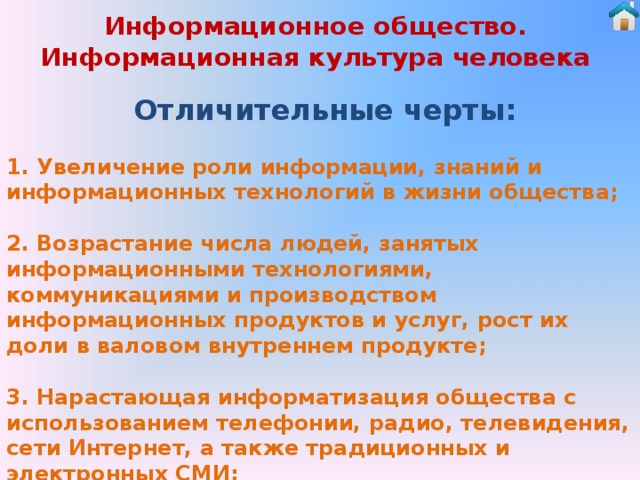 Информационное общество. Информационная культура человека

Отличительные черты:

1. Увеличение роли информации, знаний и информационных технологий в жизни общества;

2. Возрастание числа людей, занятых информационными технологиями, коммуникациями и производством информационных продуктов и услуг, рост их доли в валовом внутреннем продукте;

3. Нарастающая информатизация общества с использованием телефонии, радио, телевидения, сети Интернет, а также традиционных и электронных СМИ;